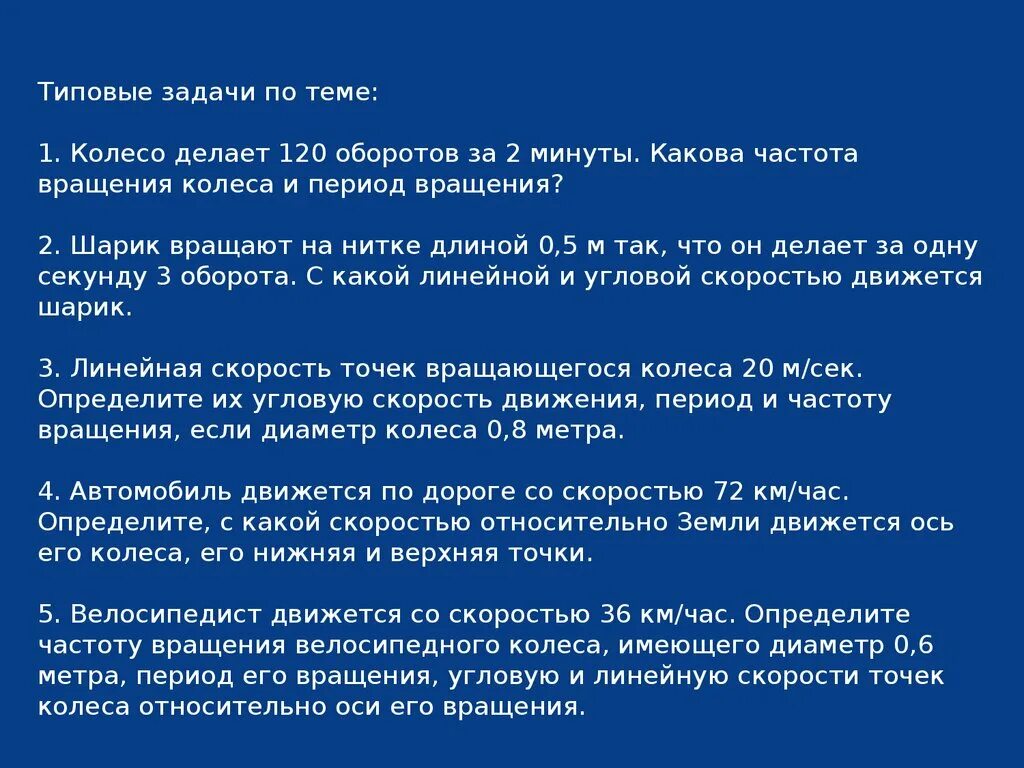 Типовые задачи по теме:

1. Колесо делает 120 оборотов за 2 минуты. Какова частота вращения колеса и период вращения?

2. Шарик вращают на нитке длиной 0,5 м так, что он делает за одну секунду 3 оборота. С какой линейной и угловой скоростью движется шарик.

3. Линейная скорость точек вращающегося колеса 20 м/сек. Определите их угловую скорость движения, период и частоту вращения, если диаметр колеса 0,8 метра.

4. Автомобиль движется по дороге со скоростью 72 км/час. Определите, с какой скоростью относительно Земли движется ось его колеса, его нижняя и верхняя точки.

5. Велосипедист движется со скоростью 36 км/час. Определите частоту вращения велосипедного колеса, имеющего диаметр 0,6 метра, период его вращения, угловую и линейную скорости точек колеса относительно оси его вращения.